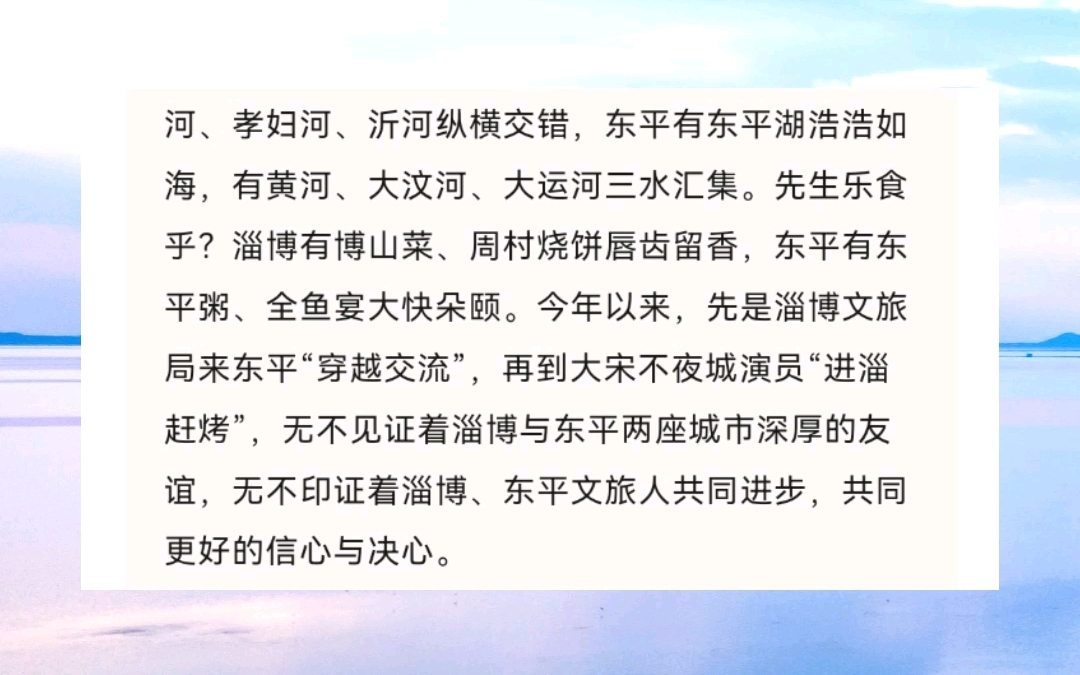 河、孝妇河、沂河纵横交错，东平有东平湖浩浩如海，有黄河、大汶河、大运河三水汇集。先生乐食乎？淄博有博山菜、周村烧饼唇齿留香，东平有东平粥、全鱼宴大快朵颐。今年以来，先是淄博文旅局来东平“穿越交流”，再到大宋不夜城演员“进淄赶烤”，无不见证着淄博与东平两座城市深厚的友谊，无不印证着淄博、东平文旅人共同进步，共同更好的信心与决心。